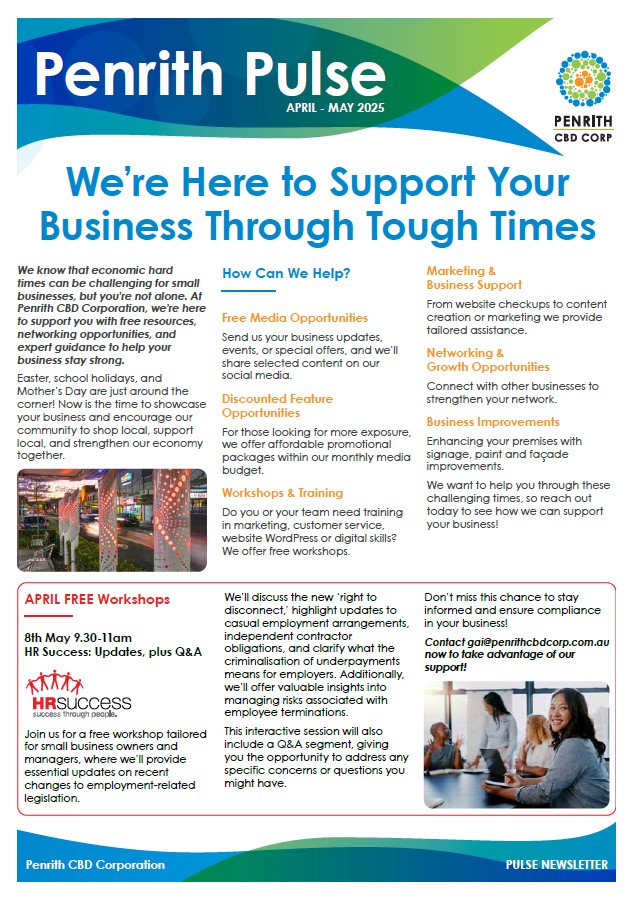 Penrith Pulse
APRIL - MAY 2025

PENRITH
CBD CORP

We're Here to Support Your Business Through Tough Times

We know that economic hard times can be challenging for small businesses, but you're not alone. At Penrith CBD Corporation, we're here to support you with free resources, networking opportunities, and expert guidance to help your business stay strong.

Easter, school holidays, and Mother's Day are just around the corner! Now is the time to showcase your business and encourage our community to shop local, support local, and strengthen our economy together.

How Can We Help?

Free Media Opportunities

Send us your business updates, events, or special offers, and we'll share selected content on our social media.

Discounted Feature Opportunities

For those looking for more exposure, we offer affordable promotional packages within our monthly media budget.

Workshops & Training

Do you or your team need training in marketing, customer service, website WordPress or digital skills? We offer free workshops.

Marketing & Business Support

From website checkups to content creation or marketing we provide tailored assistance.

Networking & Growth Opportunities

Connect with other businesses to strengthen your network.

Business Improvements

Enhancing your premises with signage, paint and façade improvements.

We want to help you through these challenging times, so reach out today to see how we can support your business!

APRIL FREE Workshops

8th May 9.30-11am
HR Success: Updates, plus Q&A

HRsuccess
success through people.

Join us for a free workshop tailored for small business owners and managers, where we'll provide essential updates on recent changes to employment-related legislation.

We'll discuss the new 'right to disconnect,' highlight updates to casual employment arrangements, independent contractor obligations, and clarify what the criminalisation of underpayments means for employers. Additionally, we'll offer valuable insights into managing risks associated with employee terminations.

This interactive session will also include a Q&A segment, giving you the opportunity to address any specific concerns or questions you might have.

Don't miss this chance to stay informed and ensure compliance in your business!

Contact gai@penrithcbdcorp.com.au now to take advantage of our support!

Penrith CBD Corporation
PULSE NEWSLETTER